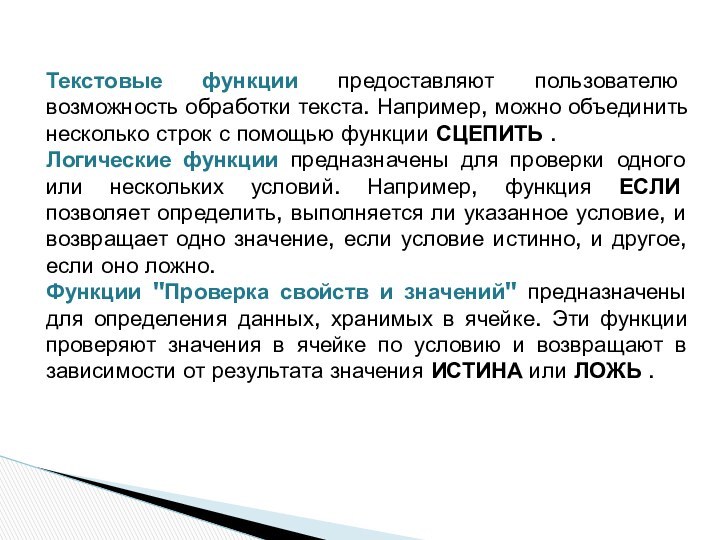 Текстовые функции предоставляют пользователю возможность обработки текста. Например, можно объединить несколько строк с помощью функции СЦЕПИТЬ .
Логические функции предназначены для проверки одного или нескольких условий. Например, функция ЕСЛИ позволяет определить, выполняется ли указанное условие, и возвращает одно значение, если условие истинно, и другое, если оно ложно.
Функции "Проверка свойств и значений" предназначены для определения данных, хранимых в ячейке. Эти функции проверяют значения в ячейке по условию и возвращают в зависимости от результата значения ИСТИНА или ЛОЖЬ .